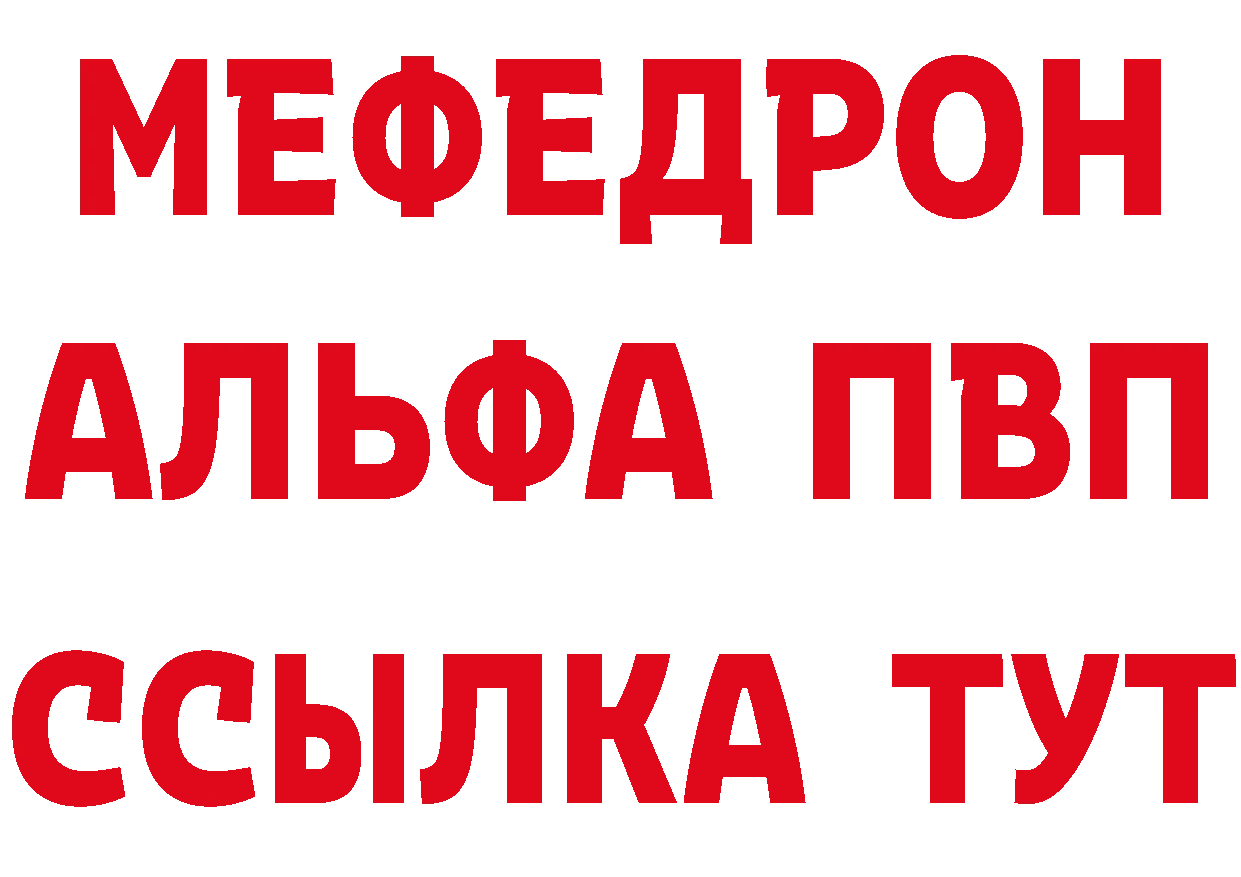 МЕФЕДРОН
АЛЬФА ПВП
ССЫЛКА ТУТ